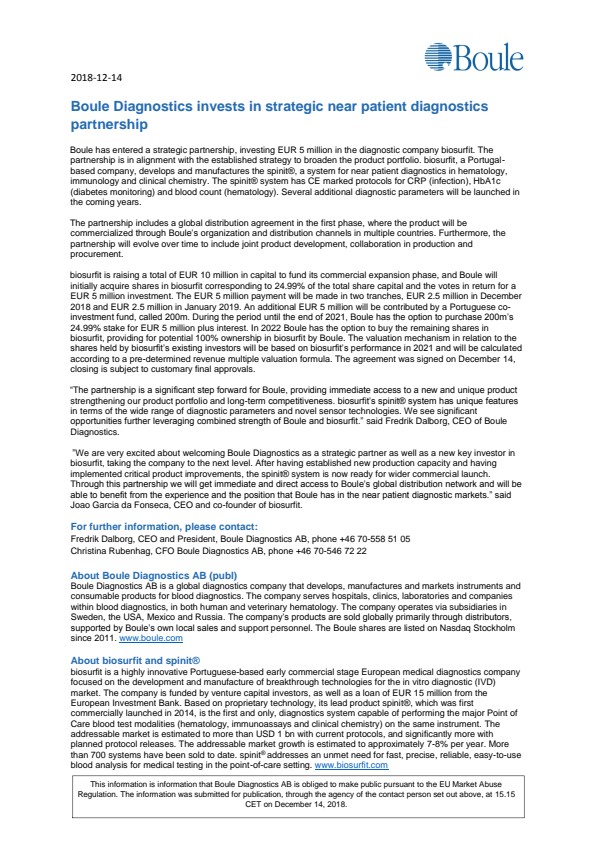 Boule

2018-12-14

Boule Diagnostics invests in strategic near patient diagnostics partnership

Boule has entered a strategic partnership, investing EUR 5 million in the diagnostic company biosurfit. The partnership is in alignment with the established strategy to broaden the product portfolio. biosurfit, a Portugal-based company, develops and manufactures the spinit®, a system for near patient diagnostics in hematology, immunology and clinical chemistry. The spinit® system has CE marked protocols for CRP (infection), HbA1c (diabetes monitoring) and blood count (hematology). Several additional diagnostic parameters will be launched in the coming years.

The partnership includes a global distribution agreement in the first phase, where the product will be commercialized through Boule's organization and distribution channels in multiple countries. Furthermore, the partnership will evolve over time to include joint product development, collaboration in production and procurement.

biosurfit is raising a total of EUR 10 million in capital to fund its commercial expansion phase, and Boule will initially acquire shares in biosurfit corresponding to 24.99% of the total share capital and the votes in return for a EUR 5 million investment. The EUR 5 million payment will be made in two tranches, EUR 2.5 million in December 2018 and EUR 2.5 million in January 2019. An additional EUR 5 million will be contributed by a Portuguese co-investment fund, called 200m. During the period until the end of 2021, Boule has the option to purchase 200m's 24.99% stake for EUR 5 million plus interest. In 2022 Boule has the option to buy the remaining shares in biosurfit, providing for potential 100% ownership in biosurfit by Boule. The valuation mechanism in relation to the shares held by biosurfit's existing investors will be based on biosurfit's performance in 2021 and will be calculated according to a pre-determined revenue multiple valuation formula. The agreement was signed on December 14, closing is subject to customary final approvals.

"The partnership is a significant step forward for Boule, providing immediate access to a new and unique product strengthening our product portfolio and long-term competitiveness. biosurfit's spinit® system has unique features in terms of the wide range of diagnostic parameters and novel sensor technologies. We see significant opportunities further leveraging combined strength of Boule and biosurfit." said Fredrik Dalborg, CEO of Boule Diagnostics.

"We are very excited about welcoming Boule Diagnostics as a strategic partner as well as a new key investor in biosurfit, taking the company to the next level. After having established new production capacity and having implemented critical product improvements, the spinit® system is now ready for wider commercial launch. Through this partnership we will get immediate and direct access to Boule's global distribution network and will be able to benefit from the experience and the position that Boule has in the near patient diagnostic markets." said Joao Garcia da Fonseca, CEO and co-founder of biosurfit.

For further information, please contact:
Fredrik Dalborg, CEO and President, Boule Diagnostics AB, phone +46 70-558 51 05
Christina Rubenhag, CFO Boule Diagnostics AB, phone +46 70-546 72 22

About Boule Diagnostics AB (publ)
Boule Diagnostics AB is a global diagnostics company that develops, manufactures and markets instruments and consumable products for blood diagnostics. The company serves hospitals, clinics, laboratories and companies within blood diagnostics, in both human and veterinary hematology. The company operates via subsidiaries in Sweden, the USA, Mexico and Russia. The company's products are sold globally primarily through distributors, supported by Boule's own local sales and support personnel. The Boule shares are listed on Nasdaq Stockholm since 2011. www.boule.com

About biosurfit and spinit®
biosurfit is a highly innovative Portuguese-based early commercial stage European medical diagnostics company focused on the development and manufacture of breakthrough technologies for the in vitro diagnostic (IVD) market. The company is funded by venture capital investors, as well as a loan of EUR 15 million from the European Investment Bank. Based on proprietary technology, its lead product spinit®, which was first commercially launched in 2014, is the first and only, diagnostics system capable of performing the major Point of Care blood test modalities (hematology, immunoassays and clinical chemistry) on the same instrument. The addressable market is estimated to more than USD 1 bn with current protocols, and significantly more with planned protocol releases. The addressable market growth is estimated to approximately 7-8% per year. More than 700 systems have been sold to date. spinit® addresses an unmet need for fast, precise, reliable, easy-to-use blood analysis for medical testing in the point-of-care setting. www.biosurfit.com

This information is information that Boule Diagnostics AB is obliged to make public pursuant to the EU Market Abuse Regulation. The information was submitted for publication, through the agency of the contact person set out above, at 15.15 CET on December 14, 2018.